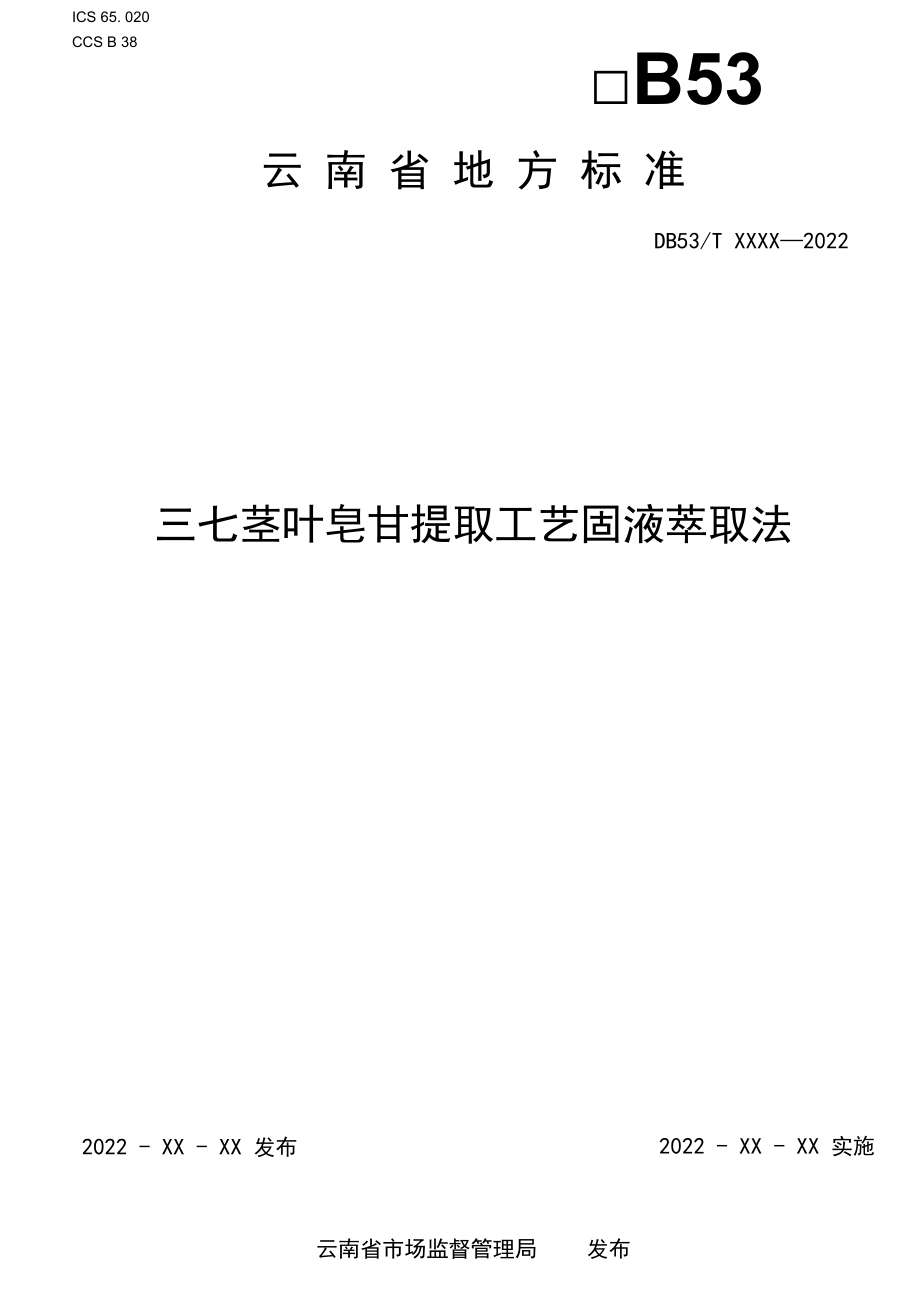 ICS 65. 020
CCS B 38

□B53

云南省地方标准

DB53/T XXXX—2022

三七茎叶皂甘提取工艺固液萃取法

2022 - XX - XX 发布

2022 - XX - XX 实施

云南省市场监督管理局 发布